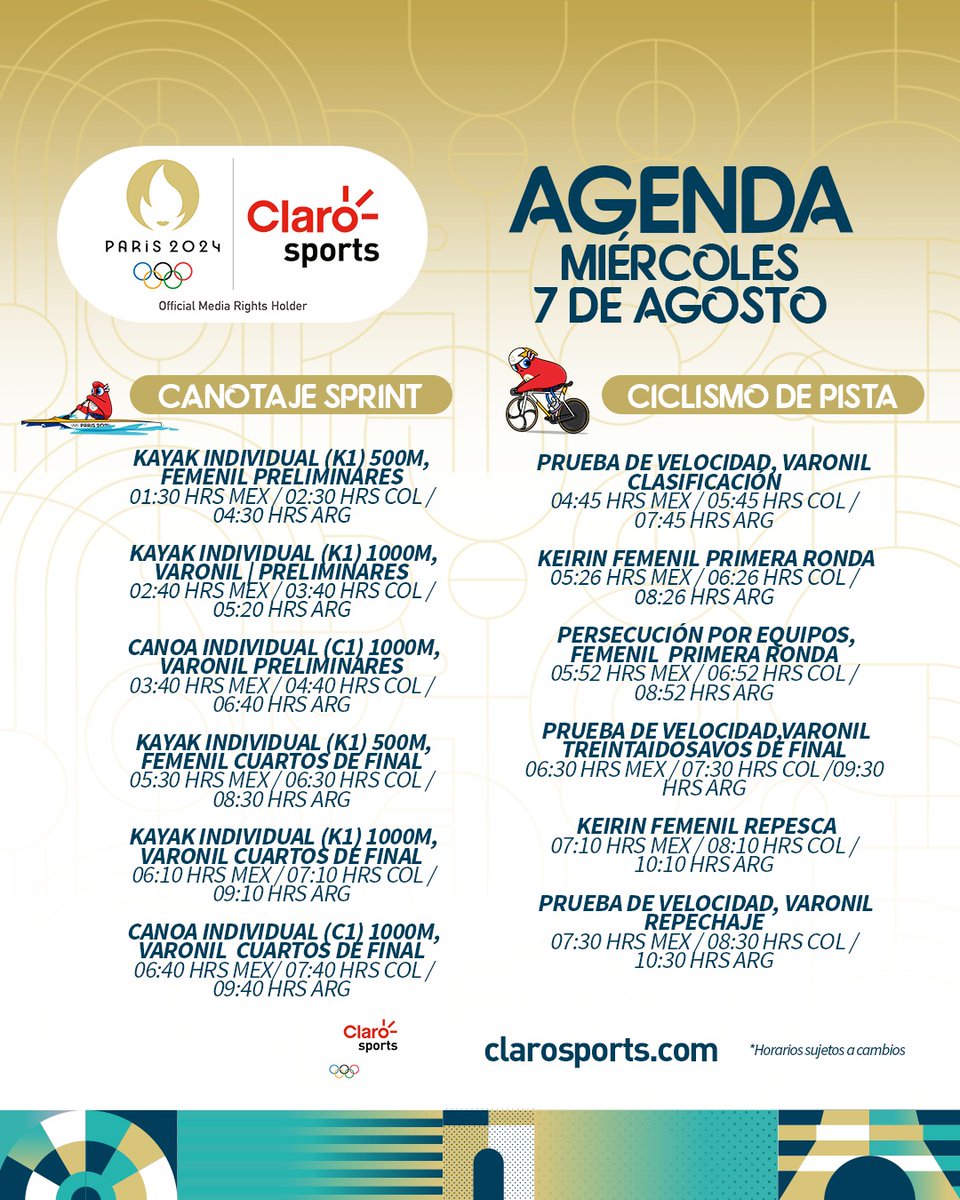 PARIS 2024

Claro sports

Official Media Rights Holder

AGENDA
MIÉRCOLES
7 DE AGOSTO

CANOTAJE SPRINT

PARIS 2024

KAYAK INDIVIDUAL (K1) 500M, FEMENIL PRELIMINARES
01:30 HRS MEX / 02:30 HRS COL / 04:30 HRS ARG

KAYAK INDIVIDUAL (K1) 1000M, VARONIL | PRELIMINARES
02:40 HRS MEX / 03:40 HRS COL / 05:20 HRS ARG

CANOA INDIVIDUAL (C1) 1000M, VARONIL PRELIMINARES
03:40 HRS MEX / 04:40 HRS COL / 06:40 HRS ARG

KAYAK INDIVIDUAL (K1) 500M, FEMENIL CUARTOS DE FINAL
05:30 HRS MEX / 06:30 HRS COL / 08:30 HRS ARG

KAYAK INDIVIDUAL (K1) 1000M, VARONIL CUARTOS DE FINAL
06:10 HRS MEX / 07:10 HRS COL / 09:10 HRS ARG

CANOA INDIVIDUAL (C1) 1000M, VARONIL CUARTOS DE FINAL
06:40 HRS MEX/ 07:40 HRS COL / 09:40 HRS ARG

CICLISMO DE PISTA

PRUEBA DE VELOCIDAD, VARONIL CLASIFICACIÓN
04:45 HRS MEX / 05:45 HRS COL / 07:45 HRS ARG

KEIRIN FEMENIL PRIMERA RONDA
05:26 HRS MEX / 06:26 HRS COL / 08:26 HRS ARG

PERSECUCIÓN POR EQUIPOS, FEMENIL PRIMERA RONDA
05:52 HRS MEX / 06:52 HRS COL / 08:52 HRS ARG

PRUEBA DE VELOCIDAD,VARONIL TREINTAIDOSAVOS DE FINAL
06:30 HRS MEX / 07:30 HRS COL /09:30 HRS ARG

KEIRIN FEMENIL REPESCA
07:10 HRS MEX / 08:10 HRS COL / 10:10 HRS ARG

PRUEBA DE VELOCIDAD, VARONIL REPECHAJE
07:30 HRS MEX / 08:30 HRS COL / 10:30 HRS ARG

Claro sports

clarosports.com

*Horarios sujetos a cambios